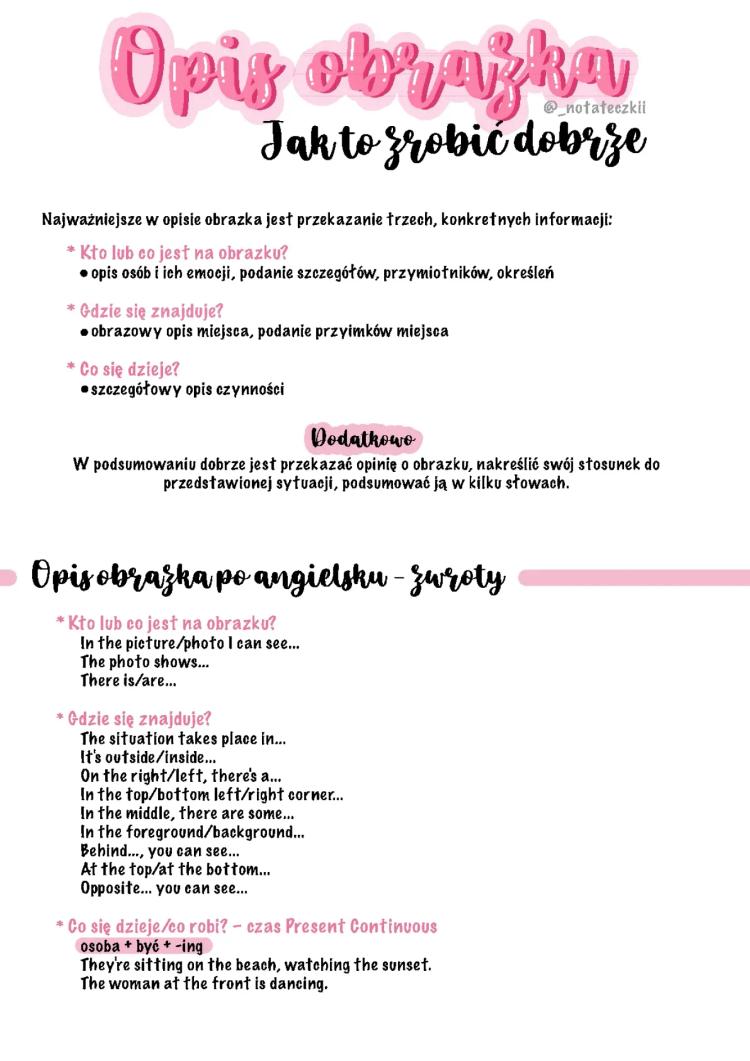 Opis obrazka
@_notateczkii
Jak to zrobić dobrze

Najważniejsze w opisie obrazka jest przekazanie trzech, konkretnych informacji:

* Kto lub co jest na obrazku?
● opis osób i ich emocji, podanie szczegółów, przymiotników, określeń

* Gdzie się znajduje?
● obrazowy opis miejsca, podanie przyimków miejsca

* Co się dzieje?
● szczegółowy opis czynności

Dodatkowo
W podsumowaniu dobrze jest przekazać opinię o obrazku, nakreślić swój stosunek do przedstawionej sytuacji, podsumować ją w kilku słowach.

Opis obrazka po angielsku - zwroty

* Kto lub co jest na obrazku?
In the picture/photo I can see...
The photo shows...
There is/are...

* Gdzie się znajduje?
The situation takes place in...
It's outside/inside...
On the right/left, there's a...
In the top/bottom left/right corner...
In the middle, there are some...
In the foreground/background...
Behind..., you can see...
At the top/at the bottom...
Opposite... you can see...

* Co się dzieje/co robi? - czas Present Continuous
osoba + być + -ing
They're sitting on the beach, watching the sunset.
The woman at the front is dancing.